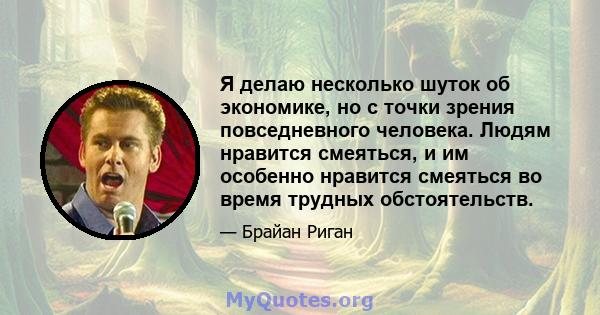 Я делаю несколько шуток об экономике, но с точки зрения повседневного человека. Людям нравится смеяться, и им особенно нравится смеяться во время трудных обстоятельств.

— Брайан Риган

MyQuotes.org